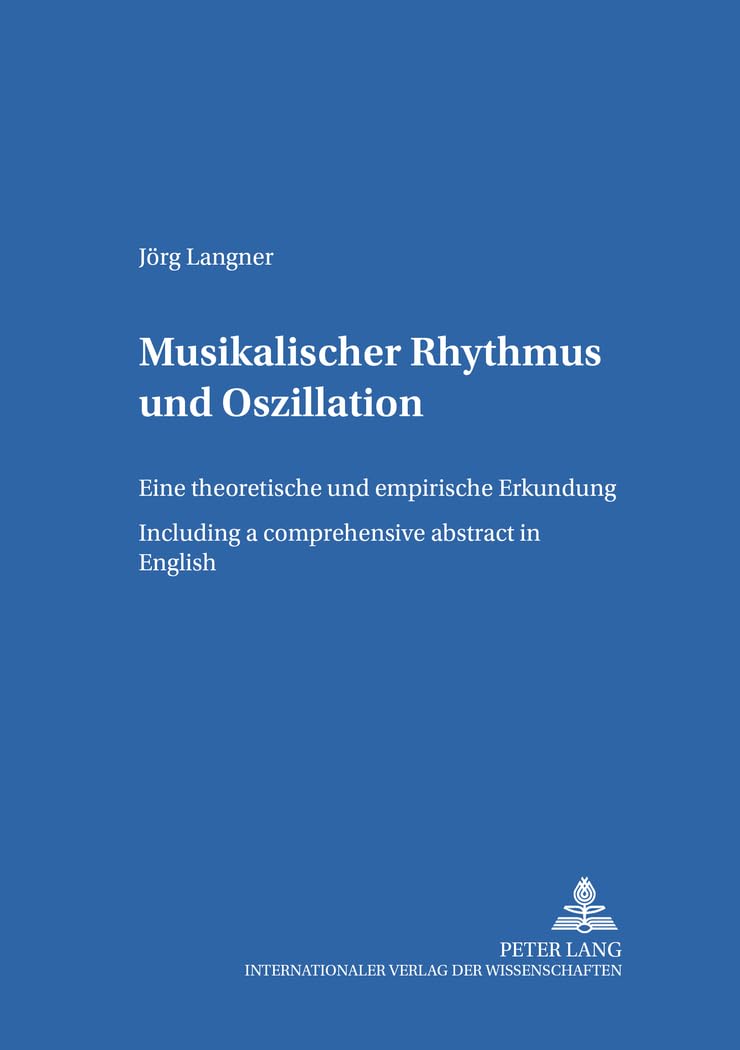 Jörg Langner

Musikalischer Rhythmus und Oszillation

Eine theoretische und empirische Erkundung

Including a comprehensive abstract in English

PETER LANG
INTERNATIONALER VERLAG DER WISSENSCHAFTEN